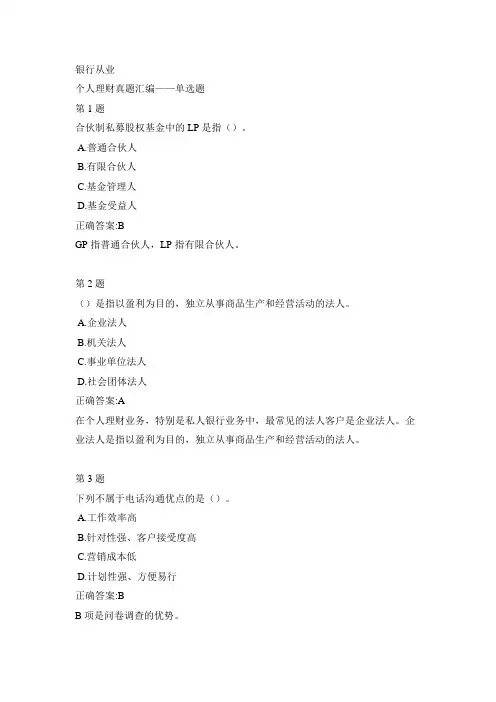 银行从业
个人理财真题汇编——单选题
第 1 题
合伙制私募股权基金中的 LP 是指（）。
A.普通合伙人
B.有限合伙人
C.基金管理人
D.基金受益人
正确答案:B
GP 指普通合伙人，LP 指有限合伙人。

第 2 题
（）是指以盈利为目的，独立从事商品生产和经营活动的法人。
A.企业法人
B.机关法人
C.事业单位法人
D.社会团体法人
正确答案:A
在个人理财业务，特别是私人银行业务中，最常见的法人客户是企业法人。企业法人是指以盈利为目的，独立从事商品生产和经营活动的法人。

第 3 题
下列不属于电话沟通优点的是（）。
A.工作效率高
B.针对性强、客户接受度高
C.营销成本低
D.计划性强、方便易行
正确答案:B
B 项是问卷调查的优势。